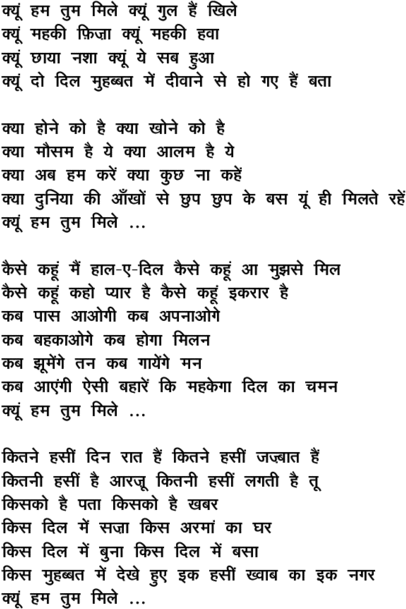 क्यूं हम तुम मिले क्यूं गुल हैं खिले
क्यूं महकी फ़िज़ा क्यूं महकी हवा
क्यूं छाया नशा क्यूं ये सब हुआ
क्यूं दो दिल मुहब्बत में दीवाने से हो गए हैं बता

क्या होने को है क्या खोने को है
क्या मौसम है ये क्या आलम है ये
क्या अब हम करें क्या कुछ ना कहें
क्या दुनिया की आँखों से छुप छुप के बस यूं ही मिलते रहें
क्यूं हम तुम मिले ...

कैसे कहूं मैं हाल-ए-दिल कैसे कहूं आ मुझसे मिल
कैसे कहूं कहो प्यार है कैसे कहूं इकरार है
कब पास आओगी कब अपनाओगे
कब बहकाओगे कब होगा मिलन
कब झूमेंगे तन कब गायेंगे मन
कब आएंगी ऐसी बहारें कि महकेगा दिल का चमन
क्यूं हम तुम मिले ...

कितने हसीं दिन रात हैं कितने हसीं जज़्बात हैं
कितनी हसीं है आरजू कितनी हसीं लगती है तू
किसको है पता किसको है खबर
किस दिल में सज़ा किस अरमां का घर
किस दिल में बुना किस दिल में बसा
किस मुहब्बत में देखे हुए इक हसीं ख्वाब का इक नगर
क्यूं हम तुम मिले ...